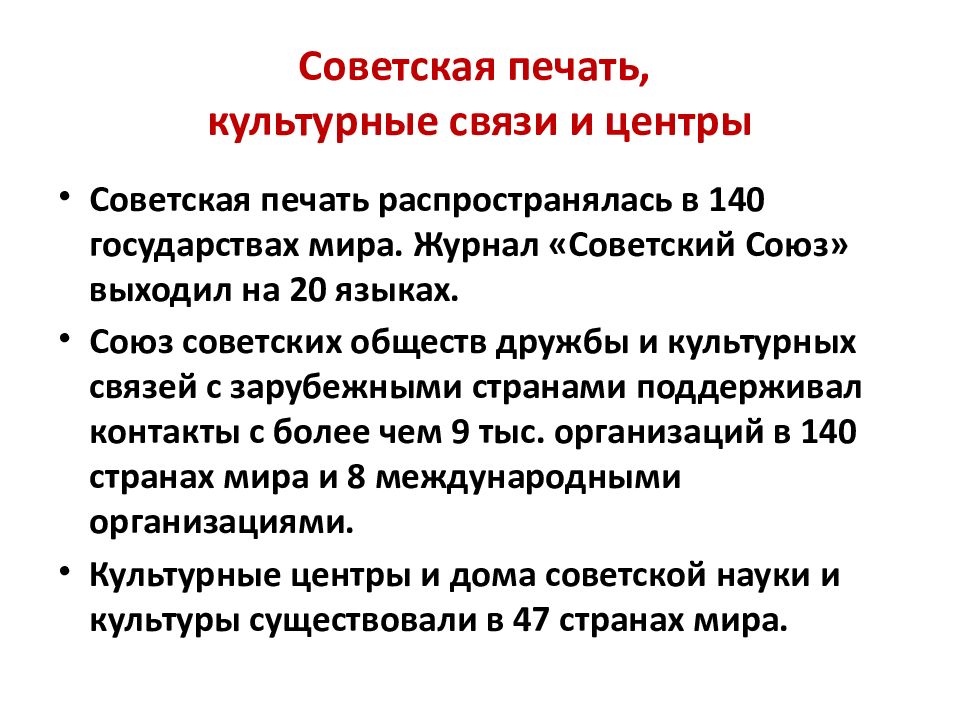 Советская печать, культурные связи и центры

• Советская печать распространялась в 140 государствах мира. Журнал «Советский Союз» выходил на 20 языках.
• Союз советских обществ дружбы и культурных связей с зарубежными странами поддерживал контакты с более чем 9 тыс. организаций в 140 странах мира и 8 международными организациями.
• Культурные центры и дома советской науки и культуры существовали в 47 странах мира.